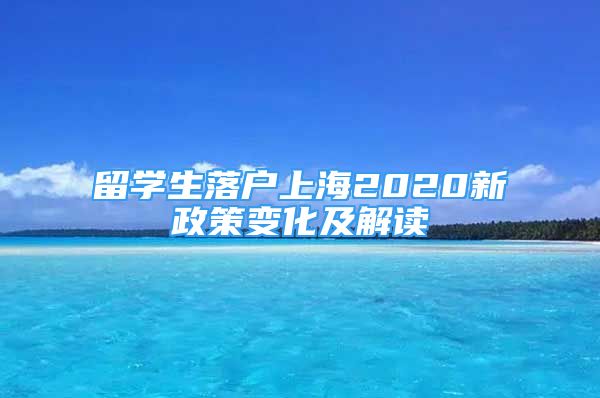 留学生落户上海2020新政策变化及解读